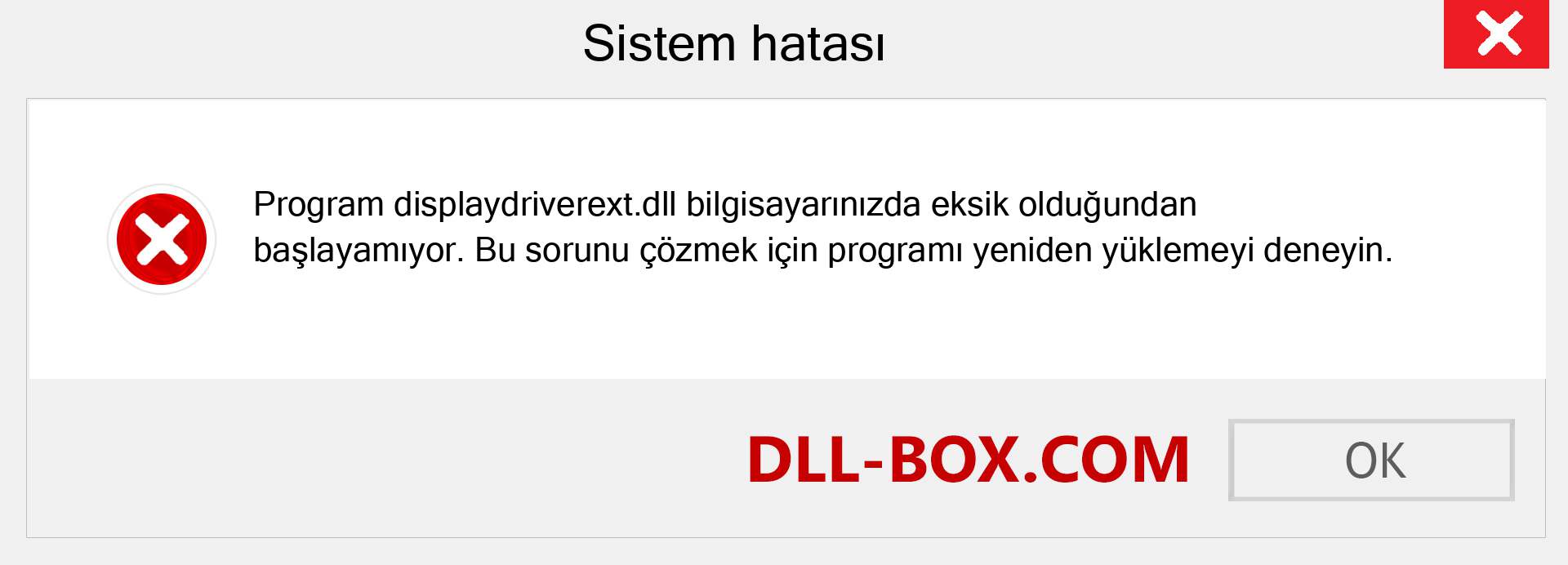 Sistem hatası

Program displaydriverext.dll bilgisayarınızda eksik olduğundan başlayamıyor. Bu sorunu çözmek için programı yeniden yüklemeyi deneyin.

DLL-BOX.COM

OK